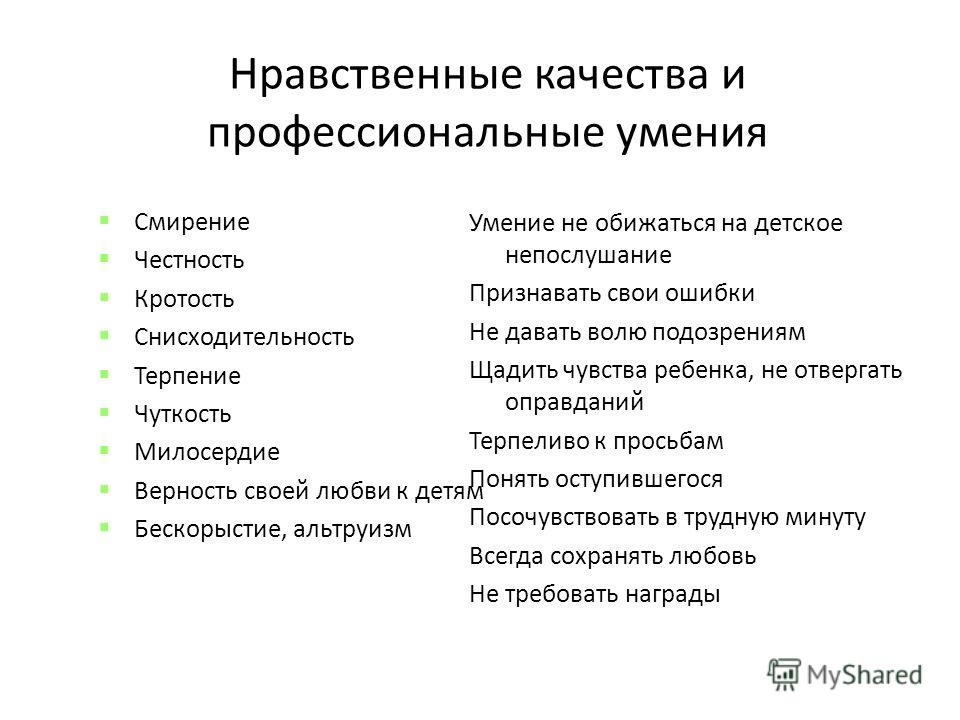 Нравственные качества и профессиональные умения

Смирение
Честность
Кротость
Снисходительность
Терпение
Чуткость
Милосердие
Верность своей любви к детям
Бескорыстие, альтруизм

Умение не обижаться на детское непослушание
Признавать свои ошибки
Не давать волю подозрениям
Щадить чувства ребенка, не отвергать оправданий
Терпеливо к просьбам
Понять оступившегося
Посочувствовать в трудную минуту
Всегда сохранять любовь
Не требовать награды

MyShared